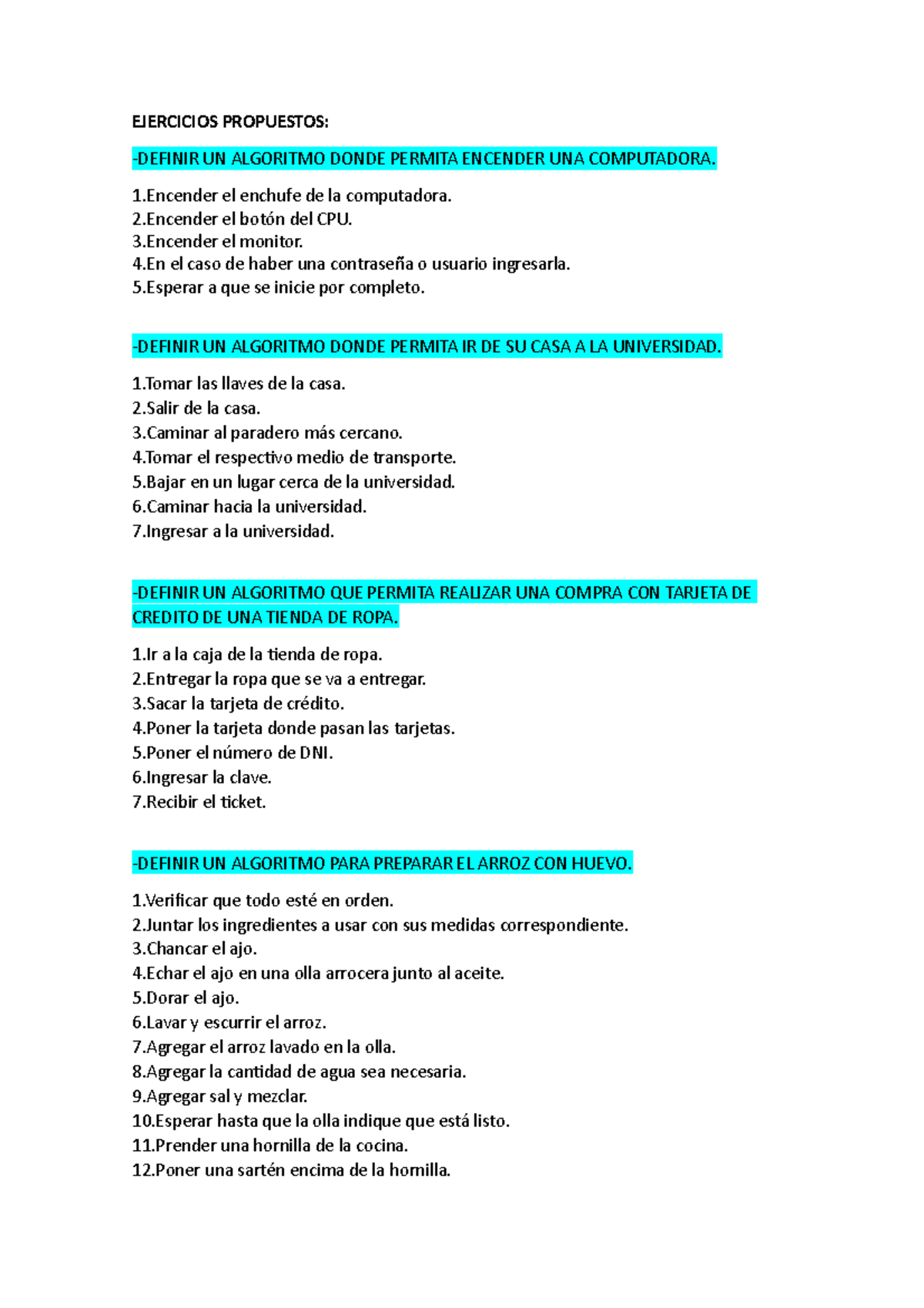 EJERCICIOS PROPUESTOS:

-DEFINIR UN ALGORITMO DONDE PERMITA ENCENDER UNA COMPUTADORA.

1.Encender el enchufe de la computadora.
2.Encender el botón del CPU.
3.Encender el monitor.
4.En el caso de haber una contraseña o usuario ingresarla.
5.Esperar a que se inicie por completo.

-DEFINIR UN ALGORITMO DONDE PERMITA IR DE SU CASA A LA UNIVERSIDAD.

1.Tomar las llaves de la casa.
2.Salir de la casa.
3.Caminar al paradero más cercano.
4.Tomar el respectivo medio de transporte.
5.Bajar en un lugar cerca de la universidad.
6.Caminar hacia la universidad.
7.Ingresar a la universidad.

-DEFINIR UN ALGORITMO QUE PERMITA REALIZAR UNA COMPRA CON TARJETA DE CREDITO DE UNA TIENDA DE ROPA.

1.Ir a la caja de la tienda de ropa.
2.Entregar la ropa que se va a entregar.
3.Sacar la tarjeta de crédito.
4.Poner la tarjeta donde pasan las tarjetas.
5.Poner el número de DNI.
6.Ingresar la clave.
7.Recibir el ticket.

-DEFINIR UN ALGORITMO PARA PREPARAR EL ARROZ CON HUEVO.

1.Verificar que todo esté en orden.
2.Juntar los ingredientes a usar con sus medidas correspondiente.
3.Chancar el ajo.
4.Echar el ajo en una olla arrocera junto al aceite.
5.Dorar el ajo.
6.Lavar y escurrir el arroz.
7.Agregar el arroz lavado en la olla.
8.Agregar la cantidad de agua sea necesaria.
9.Agregar sal y mezclar.
10.Esperar hasta que la olla indique que está listo.
11.Prender una hornilla de la cocina.
12.Poner una sartén encima de la hornilla.